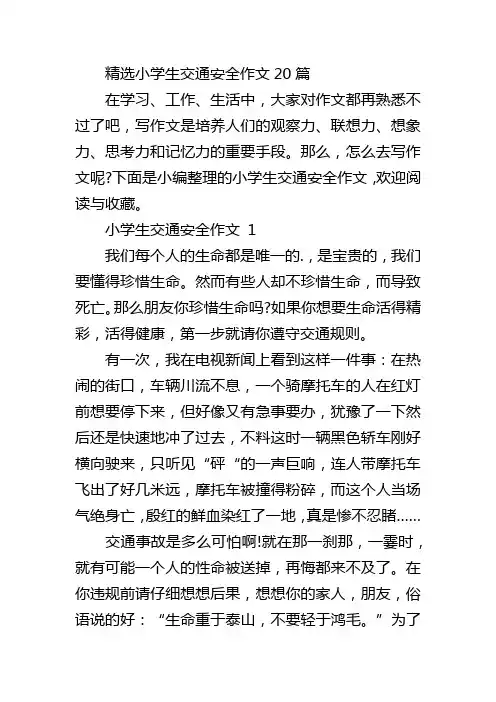 精选小学生交通安全作文 20 篇

在学习、工作、生活中，大家对作文都再熟悉不过了吧，写作文是培养人们的观察力、联想力、想象力、思考力和记忆力的重要手段。那么，怎么去写作文呢?下面是小编整理的小学生交通安全作文,欢迎阅读与收藏。

小学生交通安全作文 1

我们每个人的生命都是唯一的.，是宝贵的，我们要懂得珍惜生命。然而有些人却不珍惜生命，而导致死亡。那么朋友你珍惜生命吗?如果你想要生命活得精彩，活得健康，第一步就请你遵守交通规则。

有一次，我在电视新闻上看到这样一件事：在热闹的街口，车辆川流不息，一个骑摩托车的人在红灯前想要停下来，但好像又有急事要办，犹豫了一下然后还是快速地冲了过去，不料这时一辆黑色轿车刚好横向驶来，只听见“砰“的一声巨响，连人带摩托车飞出了好几米远，摩托车被撞得粉碎，而这个人当场气绝身亡,殷红的鲜血染红了一地,真是惨不忍睹......

交通事故是多么可怕啊!就在那一刹那，一霎时，就有可能一个人的性命被送掉，再悔都来不及了。在你违规前请仔细想想后果，想想你的家人，朋友，俗语说的好：“生命重于泰山，不要轻于鸿毛。”为了